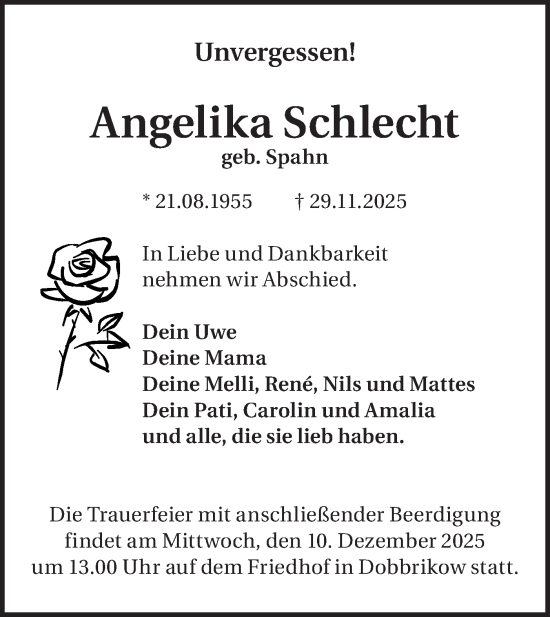 Unvergessen!

Angelika Schlecht
geb. Spahn

* 21.08.1955 † 29.11.2025

In Liebe und Dankbarkeit nehmen wir Abschied.

Dein Uwe
Deine Mama
Deine Melli, René, Nils und Mattes
Dein Pati, Carolin und Amalia
und alle, die sie lieb haben.

Die Trauerfeier mit anschließender Beerdigung findet am Mittwoch, den 10. Dezember 2025 um 13.00 Uhr auf dem Friedhof in Dobbrikow statt.